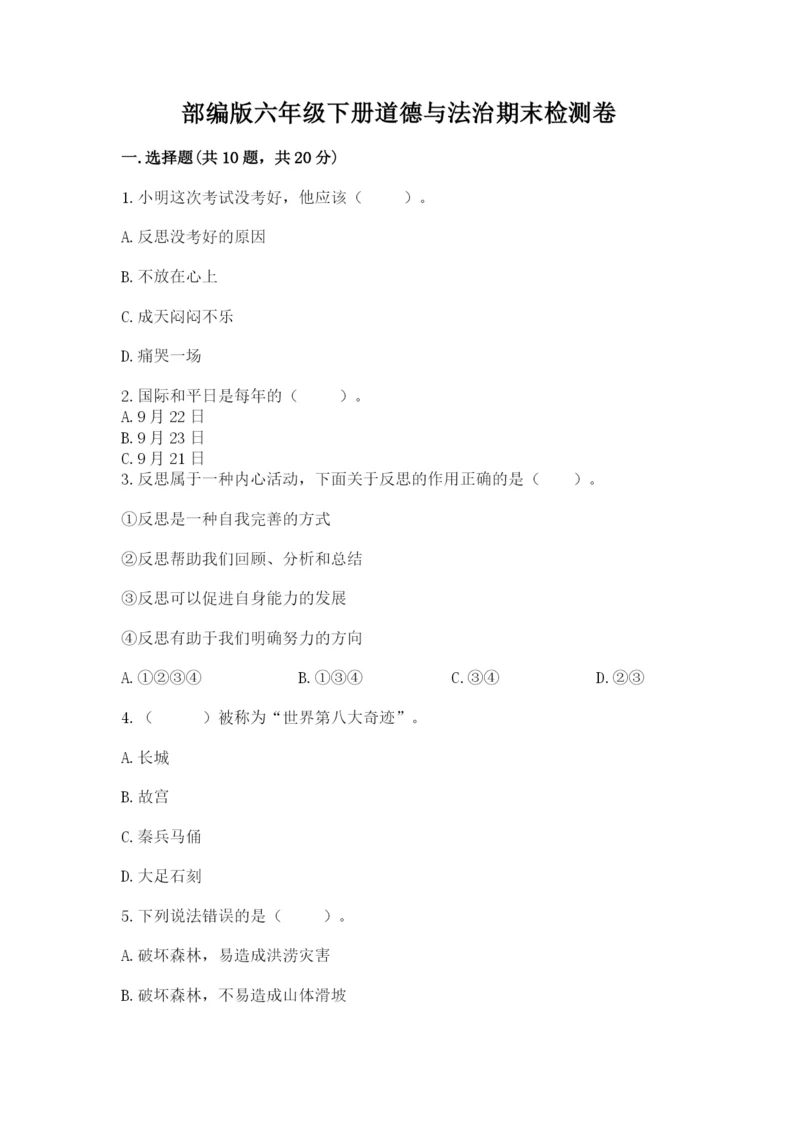 部编版六年级下册道德与法治期末检测卷

一.选择题(共10题，共20分)

1.小明这次考试没考好，他应该（　　）。

A.反思没考好的原因

B.不放在心上

C.成天闷闷不乐

D.痛哭一场

2.国际和平日是每年的（　　）。
A.9月22日
B.9月23日
C.9月21日
3.反思属于一种内心活动，下面关于反思的作用正确的是（　　）。

①反思是一种自我完善的方式

②反思帮助我们回顾、分析和总结

③反思可以促进自身能力的发展

④反思有助于我们明确努力的方向

A.①②③④　　B.①③④　　C.③④　　D.②③

4.（　　）被称为“世界第八大奇迹”。

A.长城

B.故宫

C.秦兵马俑

D.大足石刻

5.下列说法错误的是（　　）。

A.破坏森林，易造成洪涝灾害

B.破坏森林，不易造成山体滑坡